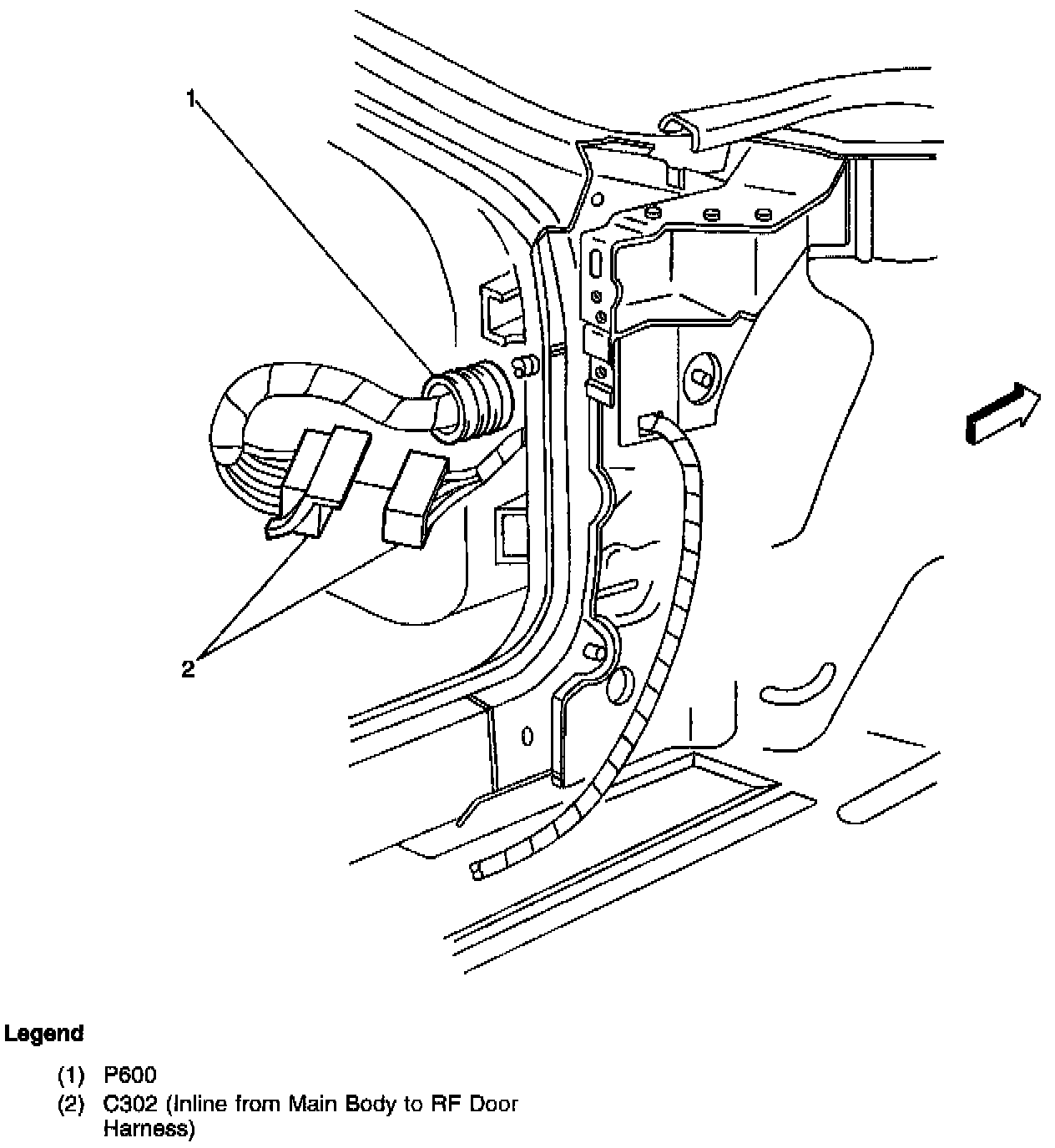 1

2

Legend

(1) P600
(2) C302 (Inline from Main Body to RF Door Harness)